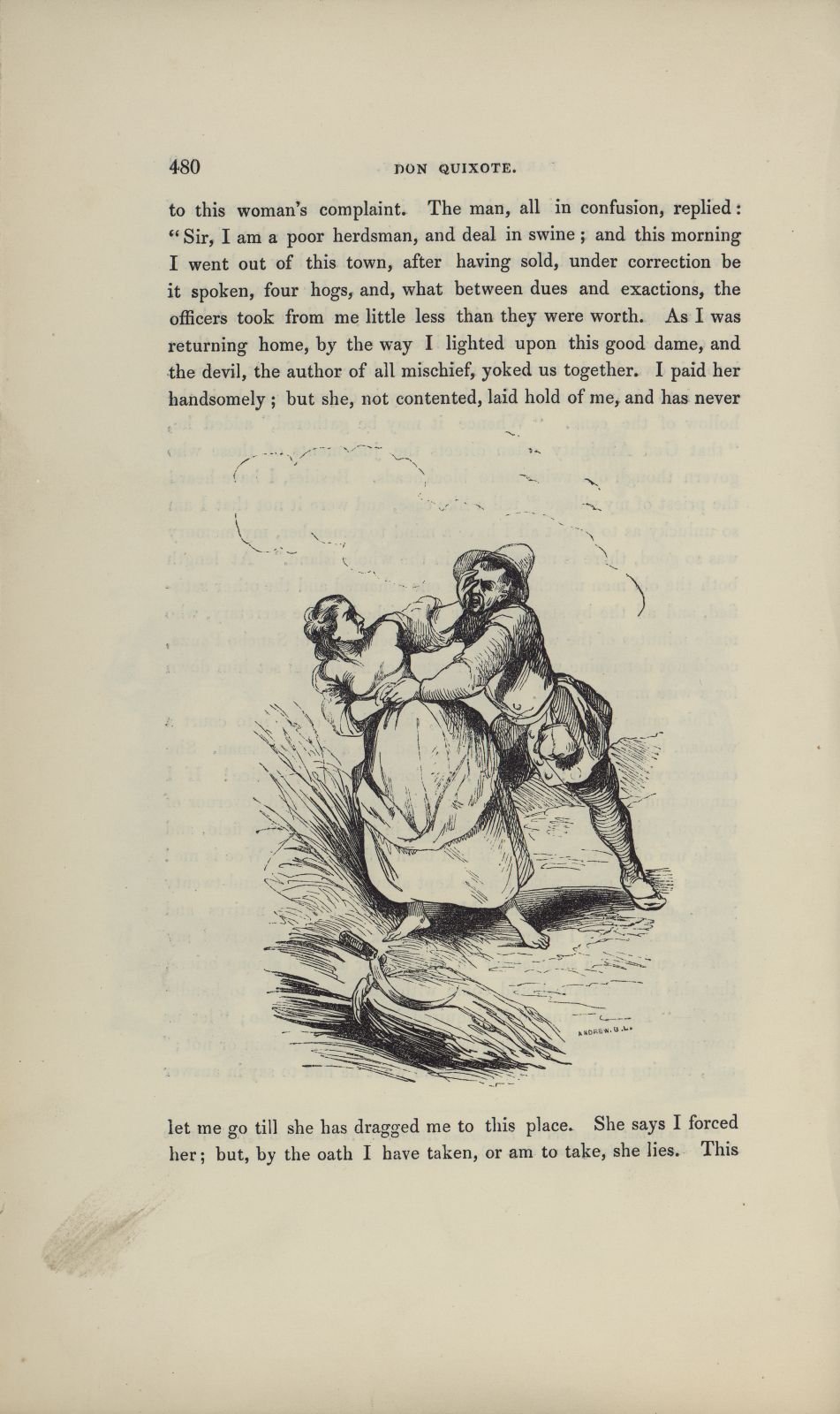 480 DON QUIXOTE.

to this woman's complaint. The man, all in confusion, replied: "Sir, I am a poor herdsman, and deal in swine; and this morning I went out of this town, after having sold, under correction be it spoken, four hogs, and, what between dues and exactions, the officers took from me little less than they were worth. As I was returning home, by the way I lighted upon this good dame, and the devil, the author of all mischief, yoked us together. I paid her handsomely; but she, not contented, laid hold of me, and has never

ANDREW. B. L.

let me go till she has dragged me to this place. She says I forced her; but, by the oath I have taken, or am to take, she lies. This